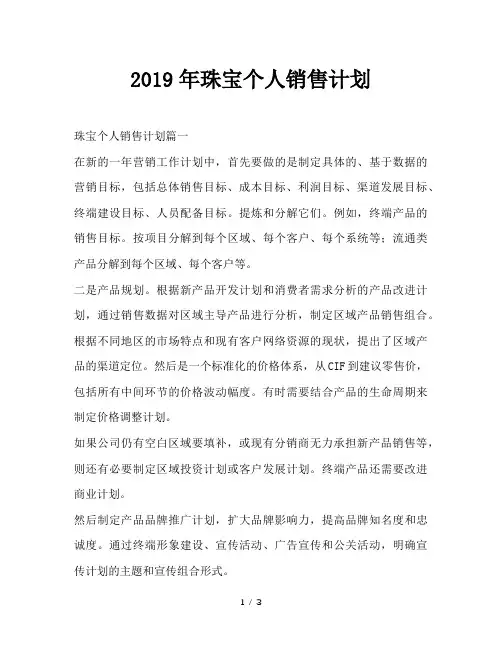 2019年珠宝个人销售计划

珠宝个人销售计划篇一

在新的一年营销工作计划中，首先要做的是制定具体的、基于数据的营销目标，包括总体销售目标、成本目标、利润目标、渠道发展目标、终端建设目标、人员配备目标。提炼和分解它们。例如，终端产品的销售目标。按项目分解到每个区域、每个客户、每个系统等；流通类产品分解到每个区域、每个客户等。

二是产品规划。根据新产品开发计划和消费者需求分析的产品改进计划，通过销售数据对区域主导产品进行分析，制定区域产品销售组合。根据不同地区的市场特点和现有客户网络资源的现状，提出了区域产品的渠道定位。然后是一个标准化的价格体系，从CIF到建议零售价，包括所有中间环节的价格波动幅度。有时需要结合产品的生命周期来制定价格调整计划。

如果公司仍有空白区域要填补，或现有分销商无力承担新产品销售等，则还有必要制定区域投资计划或客户发展计划。终端产品还需要改进商业计划。

然后制定产品品牌推广计划，扩大品牌影响力，提高品牌知名度和忠诚度。通过终端形象建设、宣传活动、广告宣传和公关活动，明确宣传计划的主题和宣传组合形式。

1 / 3